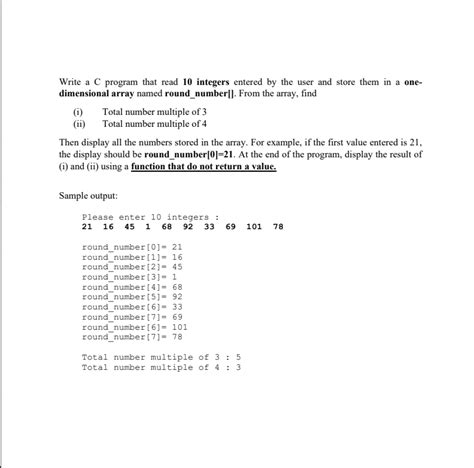 Write a C program that read 10 integers entered by the user and store them in a one-dimensional array named round_number[]. From the array, find

(i) Total number multiple of 3
(ii) Total number multiple of 4

Then display all the numbers stored in the array. For example, if the first value entered is 21, the display should be round_number[0]=21. At the end of the program, display the result of (i) and (ii) using a function that do not return a value.

Sample output:

Please enter 10 integers :
21 16 45 1 68 92 33 69 101 78

round_number[0]= 21
round_number[1]= 16
round_number[2]= 45
round_number[3]= 1
round_number[4]= 68
round_number[5]= 92
round_number[6]= 33
round_number[7]= 69
round_number[6]= 101
round_number[7]= 78

Total number multiple of 3 : 5
Total number multiple of 4 : 3